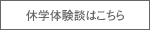 休学体験談はこちら